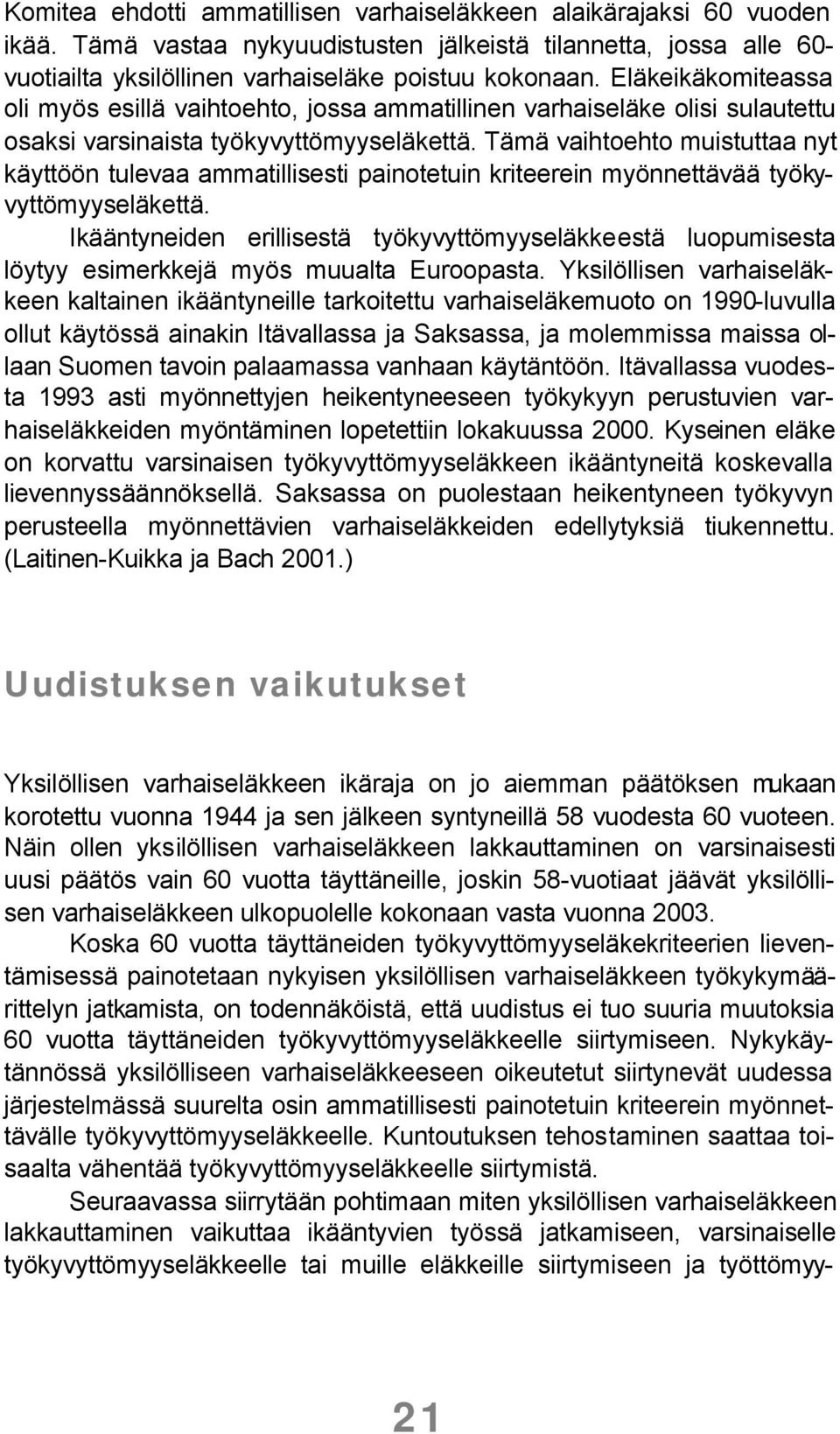 Komitea ehdotti ammatillisen varhaiseläkkeen alaikärajaksi 60 vuoden ikää. Tämä vastaa nykyuudistusten jälkeistä tilannetta, jossa alle 60-vuotiailta yksilöllinen varhaiseläke poistuu kokonaan. Eläkeikäkomiteassa oli myös esillä vaihtoehto, jossa ammatillinen varhaiseläke olisi sulautettu osaksi varsinaista työkyvyttömyyseläkettä. Tämä vaihtoehto muistuttaa nyt käyttöön tulevaa ammatillisesti painotetuin kriteerein myönnettävää työkyvyttömyyseläkettä.

Ikääntyneiden erillisestä työkyvyttömyyseläkkeestä luopumisesta löytyy esimerkkejä myös muualta Euroopasta. Yksilöllisen varhaiseläkkeen kaltainen ikääntyneille tarkoitettu varhaiseläkemuoto on 1990-luvulla ollut käytössä ainakin Itävallassa ja Saksassa, ja molemmissa maissa ollaan Suomen tavoin palaamassa vanhaan käytäntöön. Itävallassa vuodesta 1993 asti myönnettyjen heikentyneeseen työkykyyn perustuvien varhaiseläkkeiden myöntäminen lopetettiin lokakuussa 2000. Kyseinen eläke on korvattu varsinaisen työkyvyttömyyseläkkeen ikääntyneitä koskevalla lievennyssäännöksellä. Saksassa on puolestaan heikentyneen työkyvyn perusteella myönnettävien varhaiseläkkeiden edellytyksiä tiukennettu. (Laitinen-Kuikka ja Bach 2001.)

Uudistuksen vaikutukset

Yksilöllisen varhaiseläkkeen ikäraja on jo aiemman päätöksen mukaan korotettu vuonna 1944 ja sen jälkeen syntyneillä 58 vuodesta 60 vuoteen. Näin ollen yksilöllisen varhaiseläkkeen lakkauttaminen on varsinaisesti uusi päätös vain 60 vuotta täyttäneille, joskin 58-vuotiaat jäävät yksilöllisen varhaiseläkkeen ulkopuolelle kokonaan vasta vuonna 2003.

Koska 60 vuotta täyttäneiden työkyvyttömyyseläkekriteerien lieventämisessä painotetaan nykyisen yksilöllisen varhaiseläkkeen työkykymäärittelyn jatkamista, on todennäköistä, että uudistus ei tuo suuria muutoksia 60 vuotta täyttäneiden työkyvyttömyyseläkkeelle siirtymiseen. Nykykäytännössä yksilölliseen varhaiseläkkeeseen oikeutetut siirtynevät uudessa järjestelmässä suurelta osin ammatillisesti painotetuin kriteerein myönnettävälle työkyvyttömyyseläkkeelle. Kuntoutuksen tehostaminen saattaa toisaalta vähentää työkyvyttömyyseläkkeelle siirtymistä.

Seuraavassa siirrytään pohtimaan miten yksilöllisen varhaiseläkkeen lakkauttaminen vaikuttaa ikääntyvien työssä jatkamiseen, varsinaiselle työkyvyttömyyseläkkeelle tai muille eläkkeille siirtymiseen ja työttömyy-

21